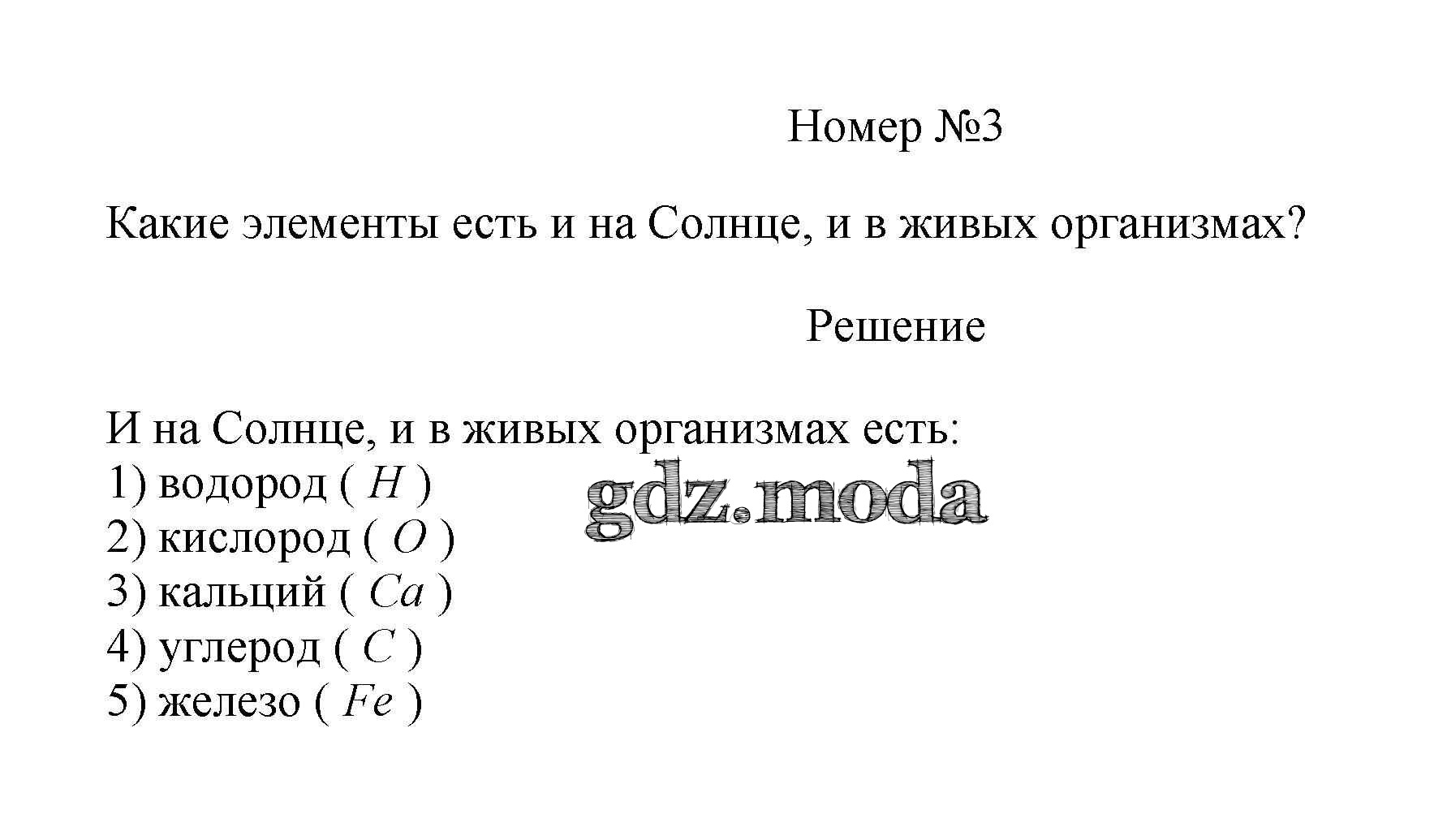 Номер №3

Какие элементы есть и на Солнце, и в живых организмах?

Решение

И на Солнце, и в живых организмах есть:
1) водород ( $H$ )
2) кислород ( $O$ )
3) кальций ( $Ca$ )
4) углерод ( $C$ )
5) железо ( $Fe$ )

gdz.moda